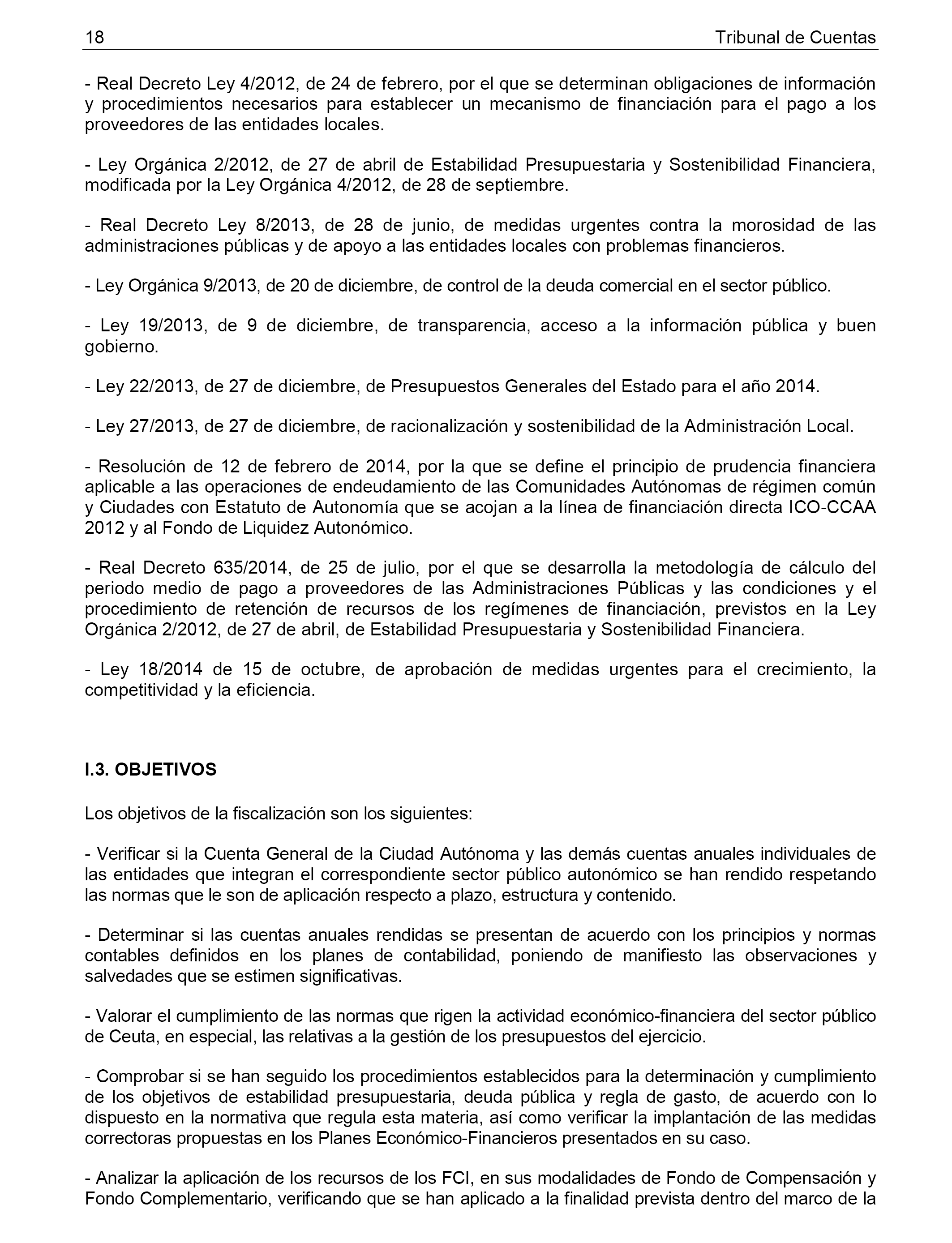 18 Tribunal de Cuentas

- Real Decreto Ley 4/2012, de 24 de febrero, por el que se determinan obligaciones de información y procedimientos necesarios para establecer un mecanismo de financiación para el pago a los proveedores de las entidades locales.

- Ley Orgánica 2/2012, de 27 de abril de Estabilidad Presupuestaria y Sostenibilidad Financiera, modificada por la Ley Orgánica 4/2012, de 28 de septiembre.

- Real Decreto Ley 8/2013, de 28 de junio, de medidas urgentes contra la morosidad de las administraciones públicas y de apoyo a las entidades locales con problemas financieros.

- Ley Orgánica 9/2013, de 20 de diciembre, de control de la deuda comercial en el sector público.

- Ley 19/2013, de 9 de diciembre, de transparencia, acceso a la información pública y buen gobierno.

- Ley 22/2013, de 27 de diciembre, de Presupuestos Generales del Estado para el año 2014.

- Ley 27/2013, de 27 de diciembre, de racionalización y sostenibilidad de la Administración Local.

- Resolución de 12 de febrero de 2014, por la que se define el principio de prudencia financiera aplicable a las operaciones de endeudamiento de las Comunidades Autónomas de régimen común y Ciudades con Estatuto de Autonomía que se acojan a la línea de financiación directa ICO-CCAA 2012 y al Fondo de Liquidez Autonómico.

- Real Decreto 635/2014, de 25 de julio, por el que se desarrolla la metodología de cálculo del periodo medio de pago a proveedores de las Administraciones Públicas y las condiciones y el procedimiento de retención de recursos de los regímenes de financiación, previstos en la Ley Orgánica 2/2012, de 27 de abril, de Estabilidad Presupuestaria y Sostenibilidad Financiera.

- Ley 18/2014 de 15 de octubre, de aprobación de medidas urgentes para el crecimiento, la competitividad y la eficiencia.

I.3. OBJETIVOS

Los objetivos de la fiscalización son los siguientes:

- Verificar si la Cuenta General de la Ciudad Autónoma y las demás cuentas anuales individuales de las entidades que integran el correspondiente sector público autonómico se han rendido respetando las normas que le son de aplicación respecto a plazo, estructura y contenido.

- Determinar si las cuentas anuales rendidas se presentan de acuerdo con los principios y normas contables definidos en los planes de contabilidad, poniendo de manifiesto las observaciones y salvedades que se estimen significativas.

- Valorar el cumplimiento de las normas que rigen la actividad económico-financiera del sector público de Ceuta, en especial, las relativas a la gestión de los presupuestos del ejercicio.

- Comprobar si se han seguido los procedimientos establecidos para la determinación y cumplimiento de los objetivos de estabilidad presupuestaria, deuda pública y regla de gasto, de acuerdo con lo dispuesto en la normativa que regula esta materia, así como verificar la implantación de las medidas correctoras propuestas en los Planes Económico-Financieros presentados en su caso.

- Analizar la aplicación de los recursos de los FCI, en sus modalidades de Fondo de Compensación y Fondo Complementario, verificando que se han aplicado a la finalidad prevista dentro del marco de la